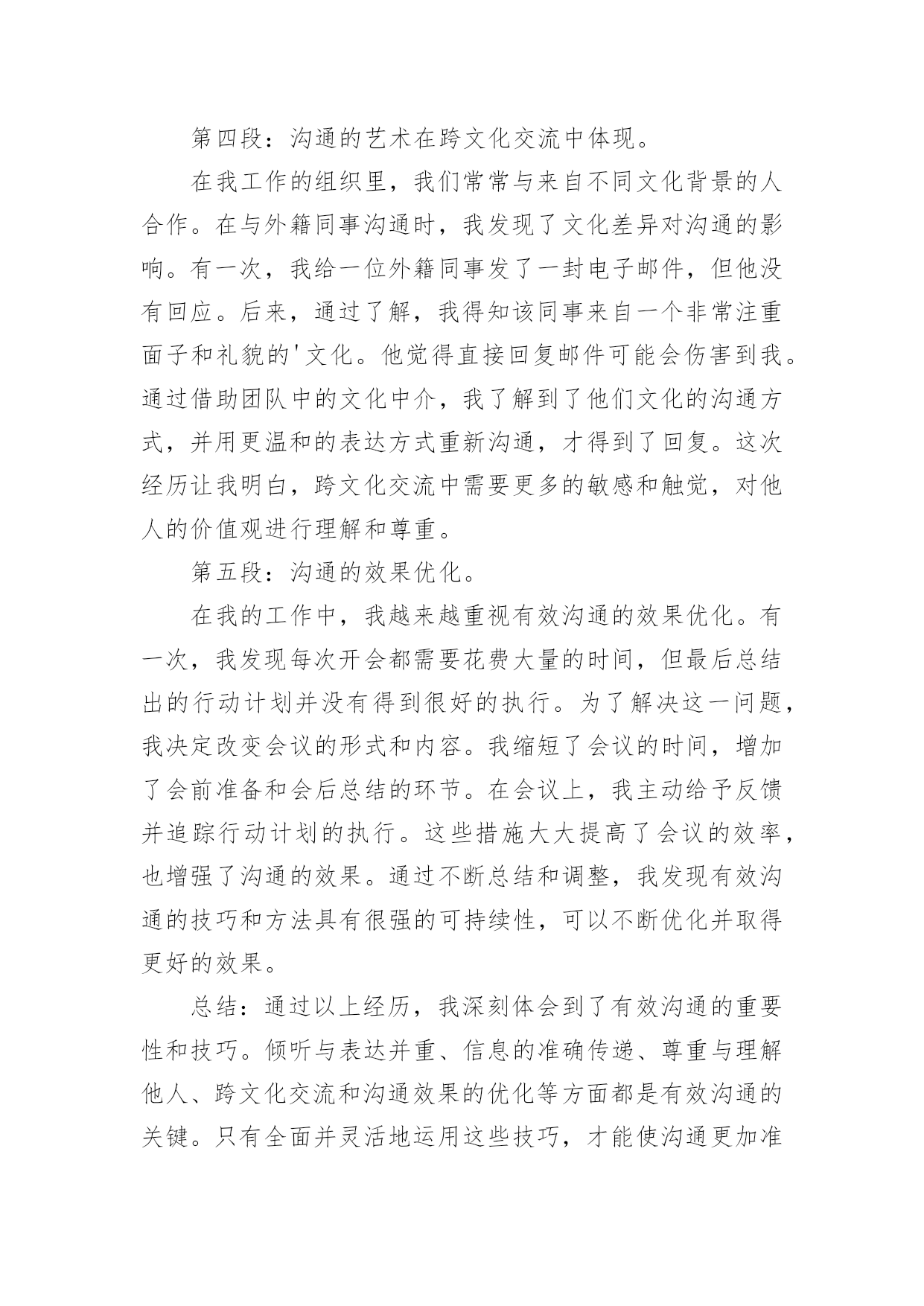 第四段：沟通的艺术在跨文化交流中体现。

在我工作的组织里，我们常常与来自不同文化背景的人合作。在与外籍同事沟通时，我发现了文化差异对沟通的影响。有一次，我给一位外籍同事发了一封电子邮件，但他没有回应。后来，通过了解，我得知该同事来自一个非常注重面子和礼貌的'文化。他觉得直接回复邮件可能会伤害到我。通过借助团队中的文化中介，我了解到了他们文化的沟通方式，并用更温和的表达方式重新沟通，才得到了回复。这次经历让我明白，跨文化交流中需要更多的敏感和触觉，对他人的价值观进行理解和尊重。

第五段：沟通的效果优化。

在我的工作中，我越来越重视有效沟通的效果优化。有一次，我发现每次开会都需要花费大量的时间，但最后总结出的行动计划并没有得到很好的执行。为了解决这一问题，我决定改变会议的形式和内容。我缩短了会议的时间，增加了会前准备和会后总结的环节。在会议上，我主动给予反馈并追踪行动计划的执行。这些措施大大提高了会议的效率，也增强了沟通的效果。通过不断总结和调整，我发现有效沟通的技巧和方法具有很强的可持续性，可以不断优化并取得更好的效果。

总结：通过以上经历，我深刻体会到了有效沟通的重要性和技巧。倾听与表达并重、信息的准确传递、尊重与理解他人、跨文化交流和沟通效果的优化等方面都是有效沟通的关键。只有全面并灵活地运用这些技巧，才能使沟通更加准